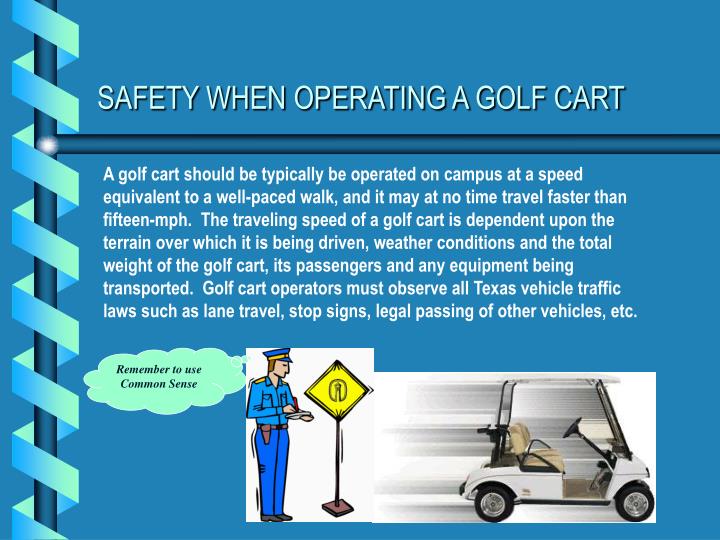 SAFETY WHEN OPERATING A GOLF CART

A golf cart should be typically be operated on campus at a speed equivalent to a well-paced walk, and it may at no time travel faster than fifteen-mph. The traveling speed of a golf cart is dependent upon the terrain over which it is being driven, weather conditions and the total weight of the golf cart, its passengers and any equipment being transported. Golf cart operators must observe all Texas vehicle traffic laws such as lane travel, stop signs, legal passing of other vehicles, etc.

Remember to use Common Sense